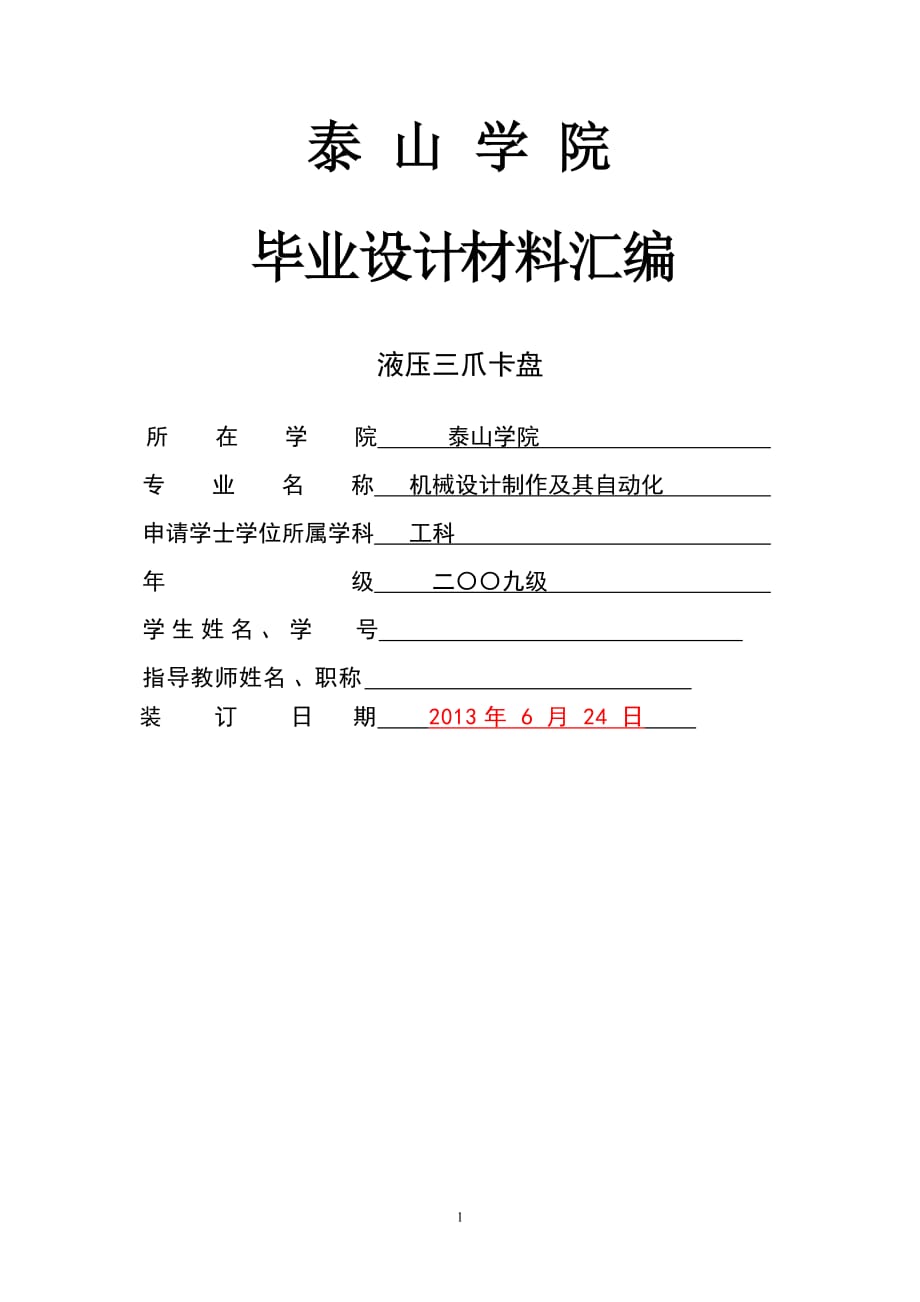 泰 山 学 院

毕业设计材料汇编

液压三爪卡盘

所 在 学 院 泰山学院

专 业 名 称 机械设计制作及其自动化

申请学士学位所属学科 工科

年 级 二〇〇九级

学生姓名、学 号

指导教师姓名、职称

装 订 日 期 2013 年 6 月 24 日

1